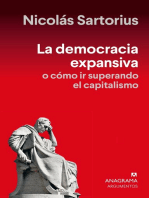 Nicolás Sartorius

La democracia expansiva
o cómo ir superando el capitalismo

ANAGRAMA
ARGUMENTOS